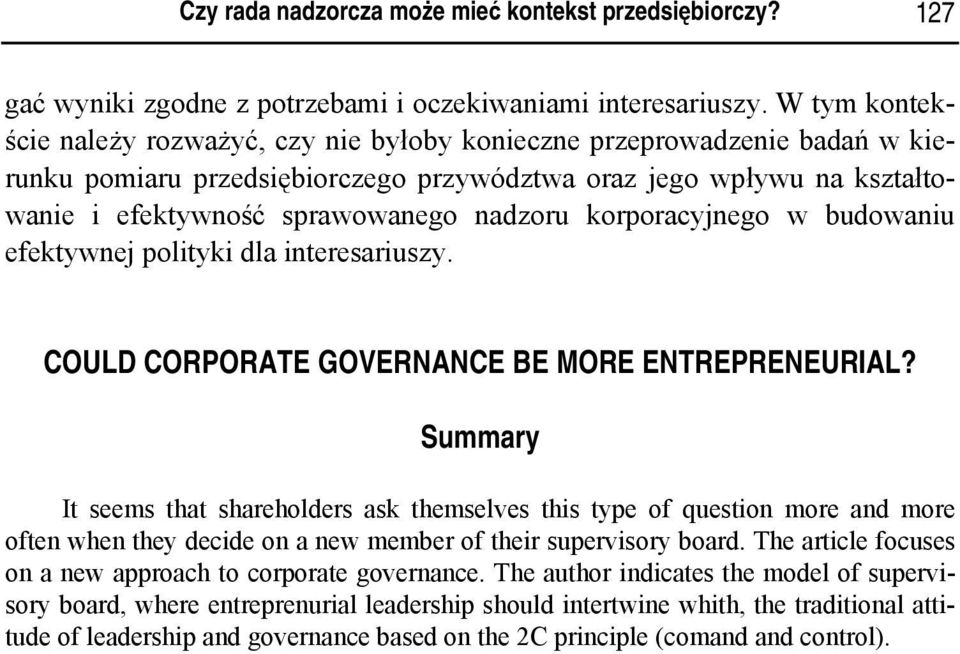 Czy rada nadzorcza może mieć kontekst przedsiębiorczy? 127

gać wyniki zgodne z potrzebami i oczekiwaniami interesariuszy. W tym kontekście należy rozważyć, czy nie byłoby konieczne przeprowadzenie badań w kierunku pomiaru przedsiębiorczego przywództwa oraz jego wpływu na kształtowanie i efektywność sprawowanego nadzoru korporacyjnego w budowaniu efektywnej polityki dla interesariuszy.

COULD CORPORATE GOVERNANCE BE MORE ENTREPRENEURIAL?

Summary

It seems that shareholders ask themselves this type of question more and more often when they decide on a new member of their supervisory board. The article focuses on a new approach to corporate governance. The author indicates the model of supervisory board, where entreprenurial leadership should intertwine whith, the traditional attitude of leadership and governance based on the 2C principle (comand and control).